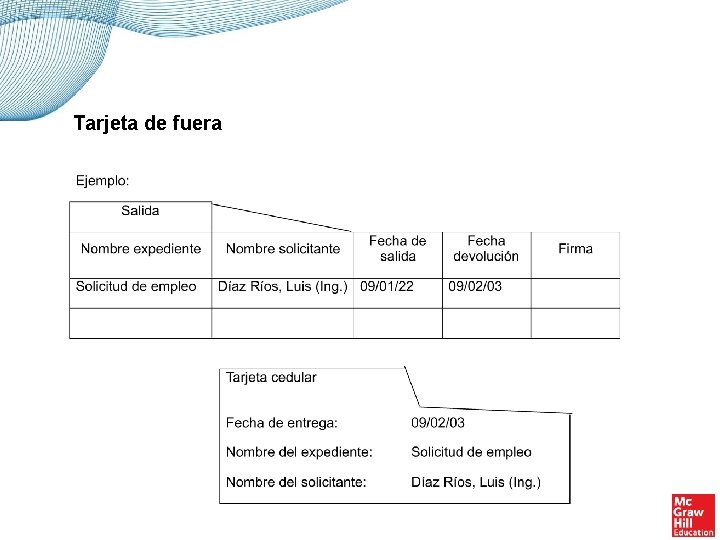 Tarjeta de fuera

Ejemplo:

Salida

| Nombre expediente | Nombre solicitante | Fecha de salida | Fecha devolución | Firma |
|---|---|---|---|---|
| Solicitud de empleo | Díaz Ríos, Luis (Ing.) | 09/01/22 | 09/02/03 | |
| | | | | |

Tarjeta cedular

Fecha de entrega: 09/02/03

Nombre del expediente: Solicitud de empleo

Nombre del solicitante: Díaz Ríos, Luis (Ing.)

Mc Graw Hill Education